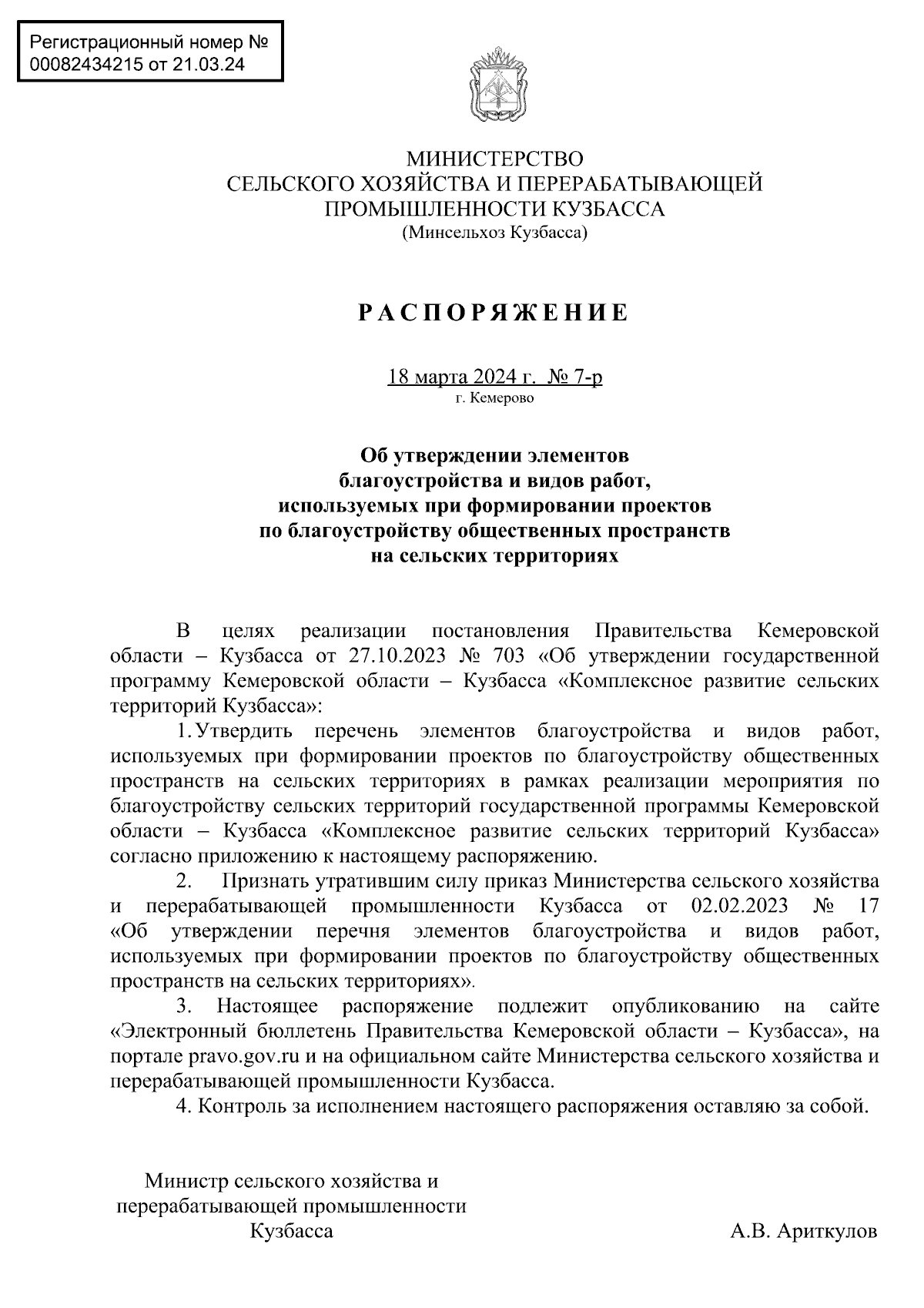 Регистрационный номер № 00082434215 от 21.03.24

МИНИСТЕРСТВО
СЕЛЬСКОГО ХОЗЯЙСТВА И ПЕРЕРАБАТЫВАЮЩЕЙ
ПРОМЫШЛЕННОСТИ КУЗБАССА
(Минсельхоз Кузбасса)

РАСПОРЯЖЕНИЕ

18 марта 2024 г. № 7-р
г. Кемерово

Об утверждении элементов благоустройства и видов работ, используемых при формировании проектов по благоустройству общественных пространств на сельских территориях

В целях реализации постановления Правительства Кемеровской области – Кузбасса от 27.10.2023 № 703 «Об утверждении государственной программу Кемеровской области – Кузбасса «Комплексное развитие сельских территорий Кузбасса»:

1. Утвердить перечень элементов благоустройства и видов работ, используемых при формировании проектов по благоустройству общественных пространств на сельских территориях в рамках реализации мероприятия по благоустройству сельских территорий государственной программы Кемеровской области – Кузбасса «Комплексное развитие сельских территорий Кузбасса» согласно приложению к настоящему распоряжению.

2. Признать утратившим силу приказ Министерства сельского хозяйства и перерабатывающей промышленности Кузбасса от 02.02.2023 № 17 «Об утверждении перечня элементов благоустройства и видов работ, используемых при формировании проектов по благоустройству общественных пространств на сельских территориях».

3. Настоящее распоряжение подлежит опубликованию на сайте «Электронный бюллетень Правительства Кемеровской области – Кузбасса», на портале pravo.gov.ru и на официальном сайте Министерства сельского хозяйства и перерабатывающей промышленности Кузбасса.

4. Контроль за исполнением настоящего распоряжения оставляю за собой.

Министр сельского хозяйства и перерабатывающей промышленности Кузбасса

А.В. Ариткулов